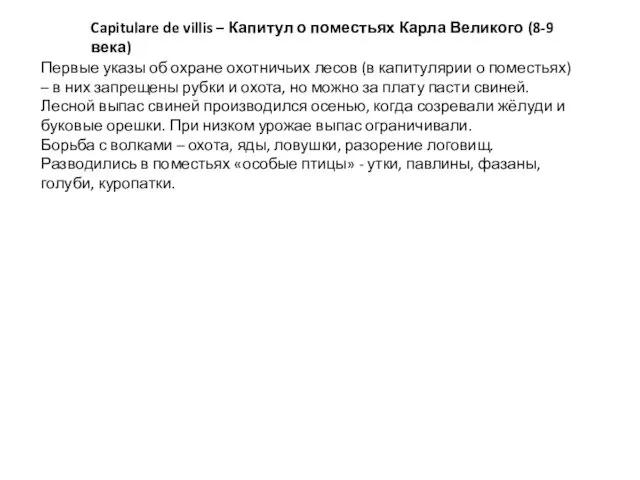 Capitulare de villis – Капитул о поместьях Карла Великого (8-9 века)

Первые указы об охране охотничьих лесов (в капитулярии о поместьях) – в них запрещены рубки и охота, но можно за плату пасти свиней. Лесной выпас свиней производился осенью, когда созревали жёлуди и буковые орешки. При низком урожае выпас ограничивали.
Борьба с волками – охота, яды, ловушки, разорение логовищ.
Разводились в поместьях «особые птицы» - утки, павлины, фазаны, голуби, куропатки.